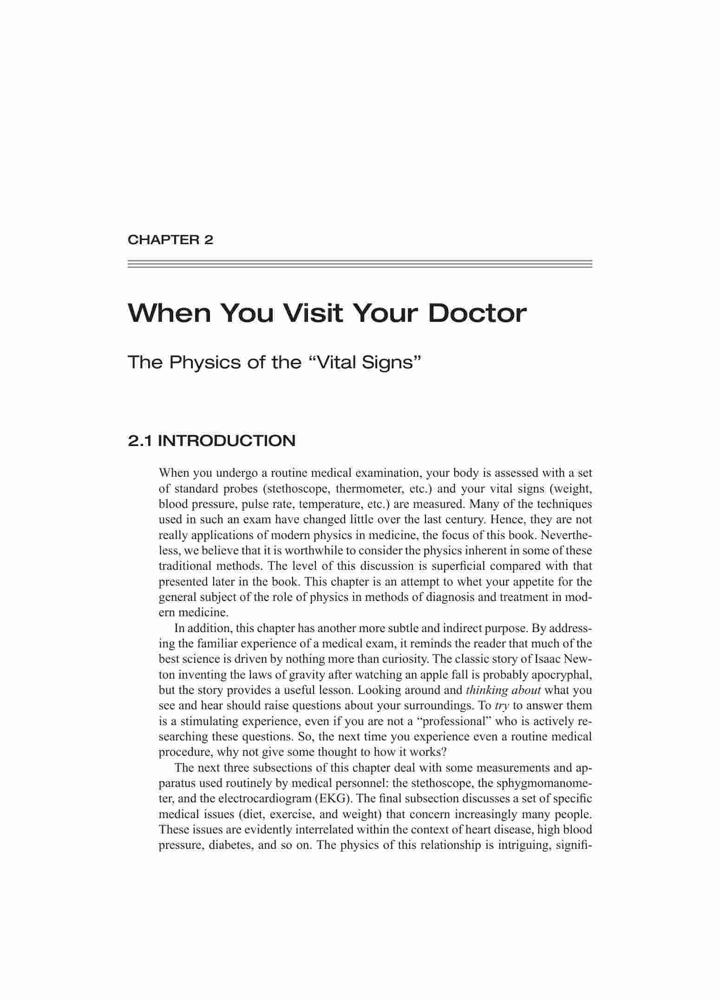 CHAPTER 2

When You Visit Your Doctor

The Physics of the “Vital Signs”

2.1 INTRODUCTION

When you undergo a routine medical examination, your body is assessed with a set of standard probes (stethoscope, thermometer, etc.) and your vital signs (weight, blood pressure, pulse rate, temperature, etc.) are measured. Many of the techniques used in such an exam have changed little over the last century. Hence, they are not really applications of modern physics in medicine, the focus of this book. Nevertheless, we believe that it is worthwhile to consider the physics inherent in some of these traditional methods. The level of this discussion is superficial compared with that presented later in the book. This chapter is an attempt to whet your appetite for the general subject of the role of physics in methods of diagnosis and treatment in modern medicine.

In addition, this chapter has another more subtle and indirect purpose. By addressing the familiar experience of a medical exam, it reminds the reader that much of the best science is driven by nothing more than curiosity. The classic story of Isaac Newton inventing the laws of gravity after watching an apple fall is probably apocryphal, but the story provides a useful lesson. Looking around and thinking about what you see and hear should raise questions about your surroundings. To try to answer them is a stimulating experience, even if you are not a “professional” who is actively researching these questions. So, the next time you experience even a routine medical procedure, why not give some thought to how it works?

The next three subsections of this chapter deal with some measurements and apparatus used routinely by medical personnel: the stethoscope, the sphygmomanometer, and the electrocardiogram (EKG). The final subsection discusses a set of specific medical issues (diet, exercise, and weight) that concern increasingly many people. These issues are evidently interrelated within the context of heart disease, high blood pressure, diabetes, and so on. The physics of this relationship is intriguing, signifi-